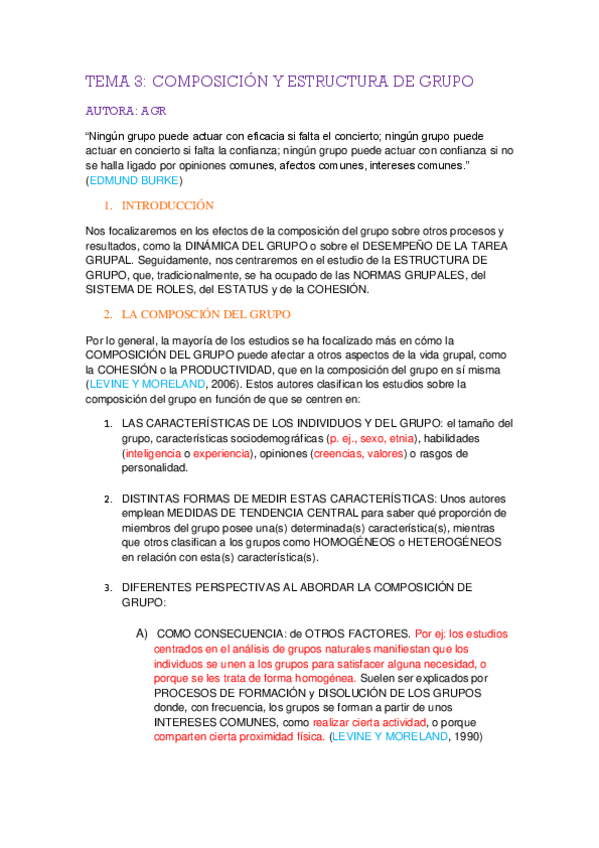 TEMA 3: COMPOSICIÓN Y ESTRUCTURA DE GRUPO

AUTORA: AGR

"Ningún grupo puede actuar con eficacia si falta el concierto; ningún grupo puede actuar en concierto si falta la confianza; ningún grupo puede actuar con confianza si no se halla ligado por opiniones comunes, afectos comunes, intereses comunes." (EDMUND BURKE)

1. INTRODUCCIÓN

Nos focalizaremos en los efectos de la composición del grupo sobre otros procesos y resultados, como la DINÁMICA DEL GRUPO o sobre el DESEMPEÑO DE LA TAREA GRUPAL. Seguidamente, nos centraremos en el estudio de la ESTRUCTURA DE GRUPO, que, tradicionalmente, se ha ocupado de las NORMAS GRUPALES, del SISTEMA DE ROLES, del ESTATUS y de la COHESIÓN.

2. LA COMPOSCIÓN DEL GRUPO

Por lo general, la mayoría de los estudios se ha focalizado más en cómo la COMPOSICIÓN DEL GRUPO puede afectar a otros aspectos de la vida grupal, como la COHESIÓN o la PRODUCTIVIDAD, que en la composición del grupo en sí misma (LEVINE Y MORELAND, 2006). Estos autores clasifican los estudios sobre la composición del grupo en función de que se centren en:

1. LAS CARACTERÍSTICAS DE LOS INDIVIDUOS Y DEL GRUPO: el tamaño del grupo, características sociodemográficas (p. ej., sexo, etnia), habilidades (inteligencia o experiencia), opiniones (creencias, valores) o rasgos de personalidad.

2. DISTINTAS FORMAS DE MEDIR ESTAS CARACTERÍSTICAS: Unos autores emplean MEDIDAS DE TENDENCIA CENTRAL para saber qué proporción de miembros del grupo posee una(s) determinada(s) característica(s), mientras que otros clasifican a los grupos como HOMOGÉNEOS o HETEROGÉNEOS en relación con esta(s) característica(s).

3. DIFERENTES PERSPECTIVAS AL ABORDAR LA COMPOSICIÓN DE GRUPO:

A) COMO CONSECUENCIA: de OTROS FACTORES. Por ej: los estudios centrados en el análisis de grupos naturales manifiestan que los individuos se unen a los grupos para satisfacer alguna necesidad, o porque se les trata de forma homogénea. Suelen ser explicados por PROCESOS DE FORMACIÓN y DISOLUCIÓN DE LOS GRUPOS donde, con frecuencia, los grupos se forman a partir de unos INTERESES COMUNES, como realizar cierta actividad, o porque comparten cierta proximidad física. (LEVINE Y MORELAND, 1990)